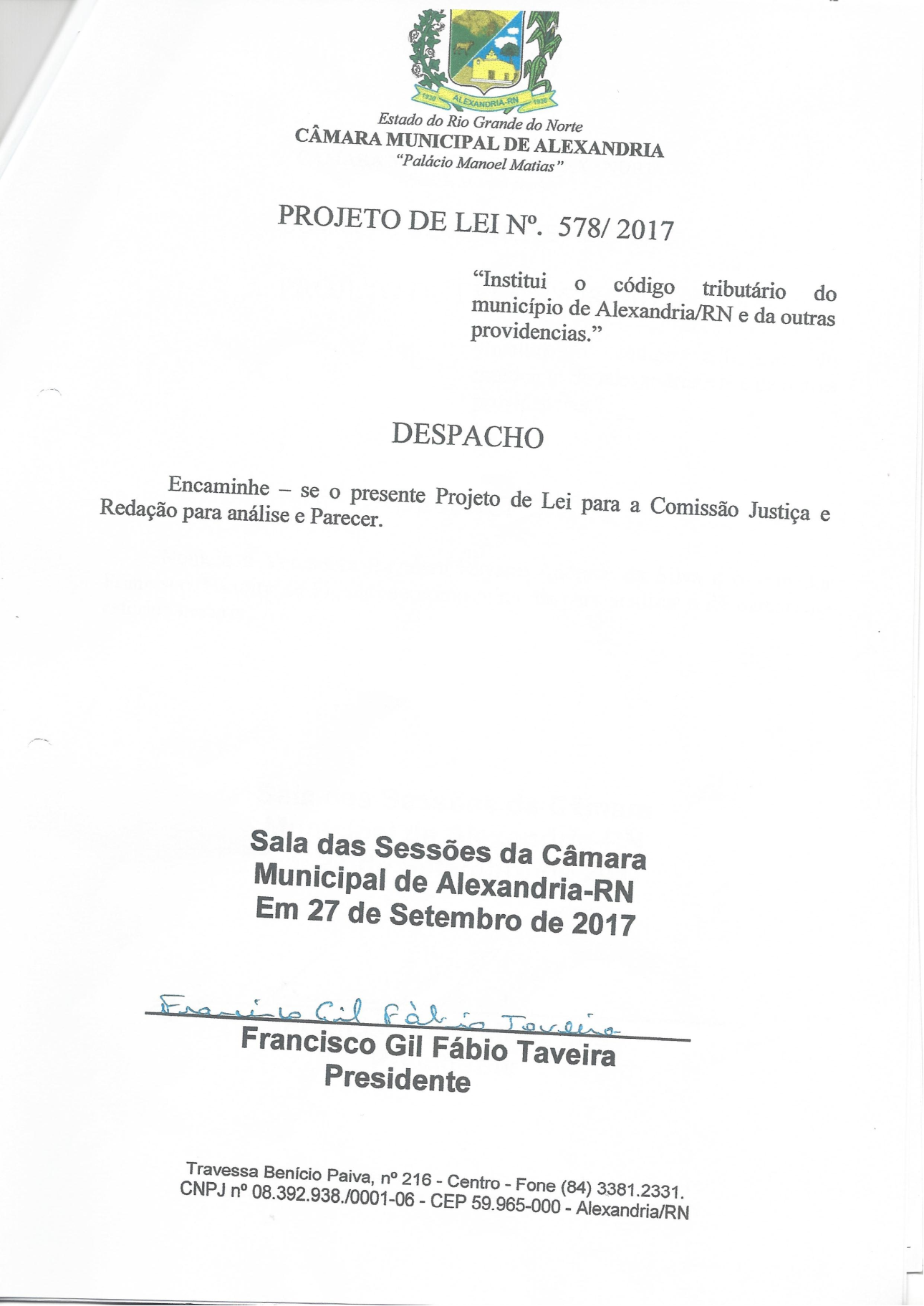 ALEXANDRIA-RN

Estado do Rio Grande do Norte
CÂMARA MUNICIPAL DE ALEXANDRIA
"Palácio Manoel Matias"

PROJETO DE LEI Nº. 578/ 2017

"Institui o código tributário do município de Alexandria/RN e da outras providencias."

DESPACHO

Encaminhe – se o presente Projeto de Lei para a Comissão Justiça e Redação para análise e Parecer.

Sala das Sessões da Câmara
Municipal de Alexandria-RN
Em 27 de Setembro de 2017

Francisco Gil Fábio Taveira

Francisco Gil Fábio Taveira
Presidente

Travessa Benício Paiva, nº 216 - Centro - Fone (84) 3381.2331.
CNPJ nº 08.392.938./0001-06 - CEP 59.965-000 - Alexandria/RN